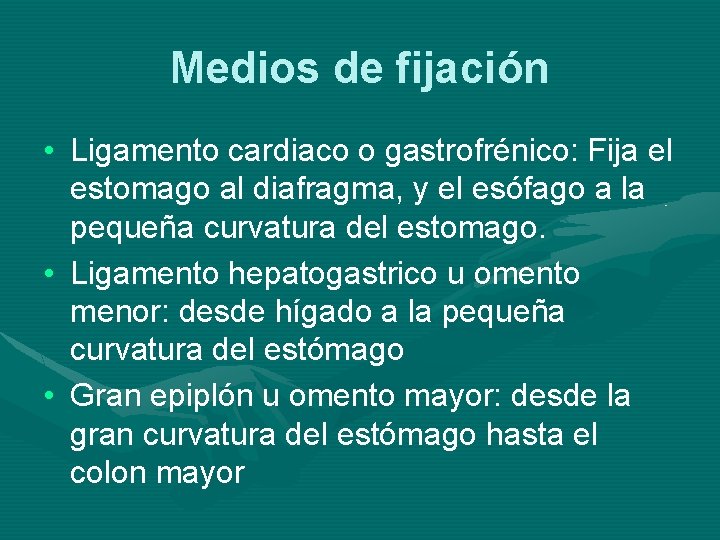 Medios de fijación

• Ligamento cardiaco o gastrofrénico: Fija el estomago al diafragma, y el esófago a la pequeña curvatura del estomago.
• Ligamento hepatogastrico u omento menor: desde hígado a la pequeña curvatura del estómago
• Gran epiplón u omento mayor: desde la gran curvatura del estómago hasta el colon mayor